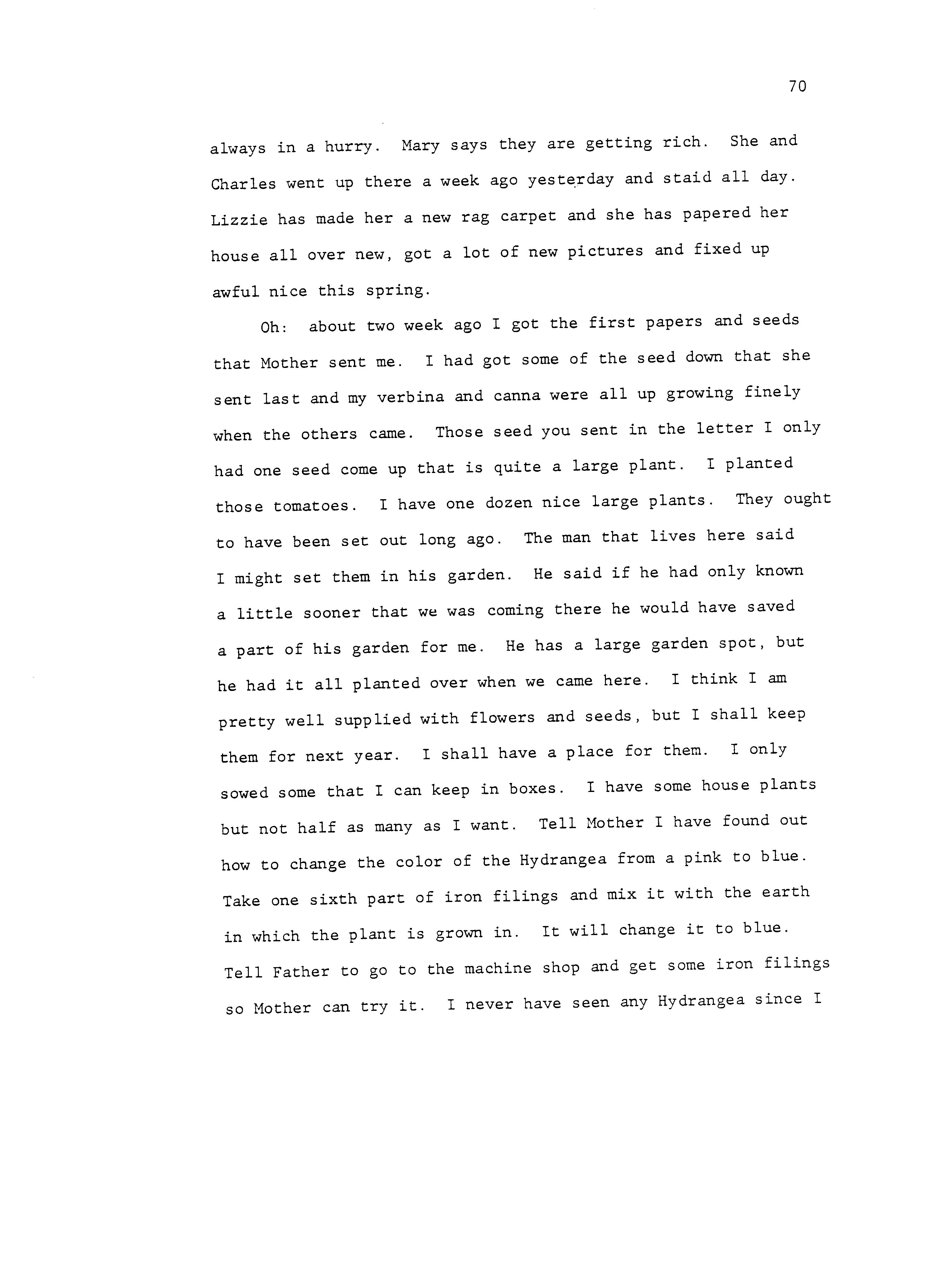 70

always in a hurry. Mary says they are getting rich. She and Charles went up there a week ago yesterday and staid all day. Lizzie has made her a new rag carpet and she has papered her house all over new, got a lot of new pictures and fixed up awful nice this spring.

Oh: about two week ago I got the first papers and seeds that Mother sent me. I had got some of the seed down that she sent last and my verbina and canna were all up growing finely when the others came. Those seed you sent in the letter I only had one seed come up that is quite a large plant. I planted those tomatoes. I have one dozen nice large plants. They ought to have been set out long ago. The man that lives here said I might set them in his garden. He said if he had only known a little sooner that we was coming there he would have saved a part of his garden for me. He has a large garden spot, but he had it all planted over when we came here. I think I am pretty well supplied with flowers and seeds, but I shall keep them for next year. I shall have a place for them. I only sowed some that I can keep in boxes. I have some house plants but not half as many as I want. Tell Mother I have found out how to change the color of the Hydrangea from a pink to blue. Take one sixth part of iron filings and mix it with the earth in which the plant is grown in. It will change it to blue. Tell Father to go to the machine shop and get some iron filings so Mother can try it. I never have seen any Hydrangea since I